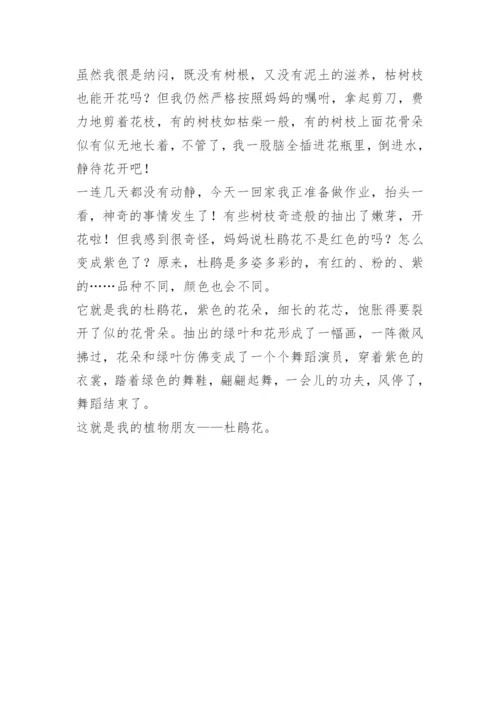 虽然我很是纳闷，既没有树根，又没有泥土的滋养，枯树枝也能开花吗？但我仍然严格按照妈妈的嘱咐，拿起剪刀，费力地剪着花枝，有的树枝如枯柴一般，有的树枝上面花骨朵似有似无地长着，不管了，我一股脑全插进花瓶里，倒进水，静待花开吧！

一连几天都没有动静，今天一回家我正准备做作业，抬头一看，神奇的事情发生了！有些树枝奇迹般的抽出了嫩芽，开花啦！但我感到很奇怪，妈妈说杜鹃花不是红色的吗？怎么变成紫色了？原来，杜鹃是多姿多彩的，有红的、粉的、紫的……品种不同，颜色也会不同。

它就是我的杜鹃花，紫色的花朵，细长的花芯，饱胀得要裂开了似的花骨朵。抽出的绿叶和花形成了一幅画，一阵微风拂过，花朵和绿叶仿佛变成了一个个舞蹈演员，穿着紫色的衣裳，踏着绿色的舞鞋，翩翩起舞，一会儿的功夫，风停了，舞蹈结束了。

这就是我的植物朋友——杜鹃花。